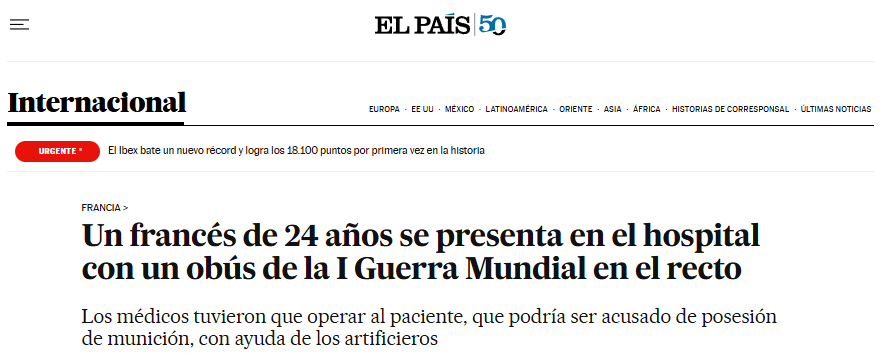 EL PAÍS 50

Internacional

EUROPA · EE UU · MÉXICO · LATINOAMÉRICA · ORIENTE · ASIA · ÁFRICA · HISTORIAS DE CORRESPONSAL · ÚLTIMAS NOTICIAS

URGENTE * El Ibex bate un nuevo récord y logra los 18.100 puntos por primera vez en la historia

FRANCIA >

Un francés de 24 años se presenta en el hospital con un obús de la I Guerra Mundial en el recto

Los médicos tuvieron que operar al paciente, que podría ser acusado de posesión de munición, con ayuda de los artificieros